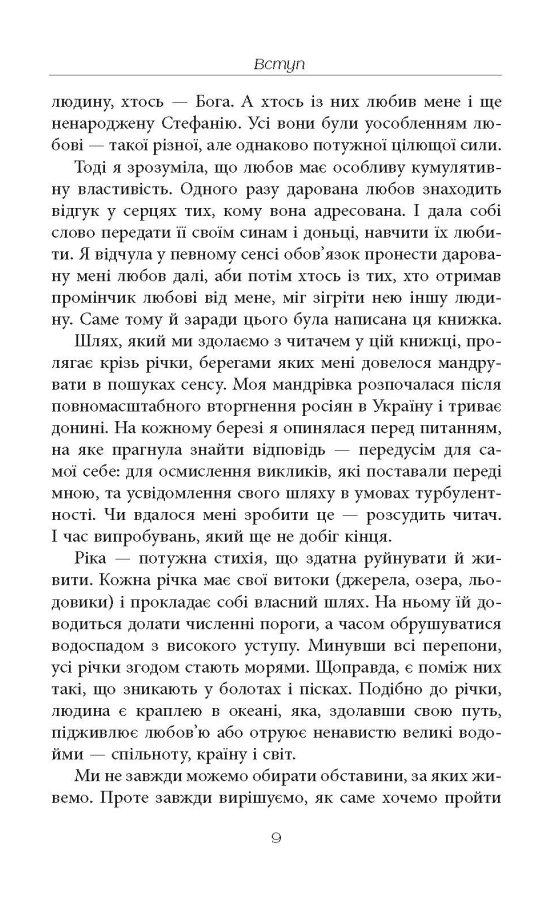 Вступ

людину, хтось — Бога. А хтось із них любив мене і ще ненароджену Стефанію. Усі вони були уособленням любові — такої різної, але однаково потужної цілющої сили.

Тоді я зрозуміла, що любов має особливу кумулятивну властивість. Одного разу дарована любов знаходить відгук у серцях тих, кому вона адресована. І дала собі слово передати її своїм синам і доньці, навчити їх любити. Я відчула у певному сенсі обов'язок пронести даровану мені любов далі, аби потім хтось із тих, хто отримав промінчик любові від мене, міг зігріти нею іншу людину. Саме тому й заради цього була написана ця книжка.

Шлях, який ми здолаємо з читачем у цій книжці, пролягає крізь річки, берегами яких мені довелося мандрувати в пошуках сенсу. Моя мандрівка розпочалася після повномасштабного вторгнення росіян в Україну і триває донині. На кожному березі я опинялася перед питанням, на яке прагнула знайти відповідь — передусім для самої себе: для осмислення викликів, які поставали переді мною, та усвідомлення свого шляху в умовах турбулентності. Чи вдалося мені зробити це — розсудить читач. І час випробувань, який ще не добіг кінця.

Ріка — потужна стихія, що здатна руйнувати й живити. Кожна річка має свої витоки (джерела, озера, льодовики) і прокладає собі власний шлях. На ньому їй доводиться долати численні пороги, а часом обрушуватися водоспадом з високого уступу. Минувши всі перепони, усі річки згодом стають морями. Щоправда, є поміж них такі, що зникають у болотах і пісках. Подібно до річки, людина є краплею в океані, яка, здолавши свою путь, підживлює любов'ю або отруює ненавистю великі водойми — спільноту, країну і світ.

Ми не завжди можемо обирати обставини, за яких живемо. Проте завжди вирішуємо, як саме хочемо пройти

9